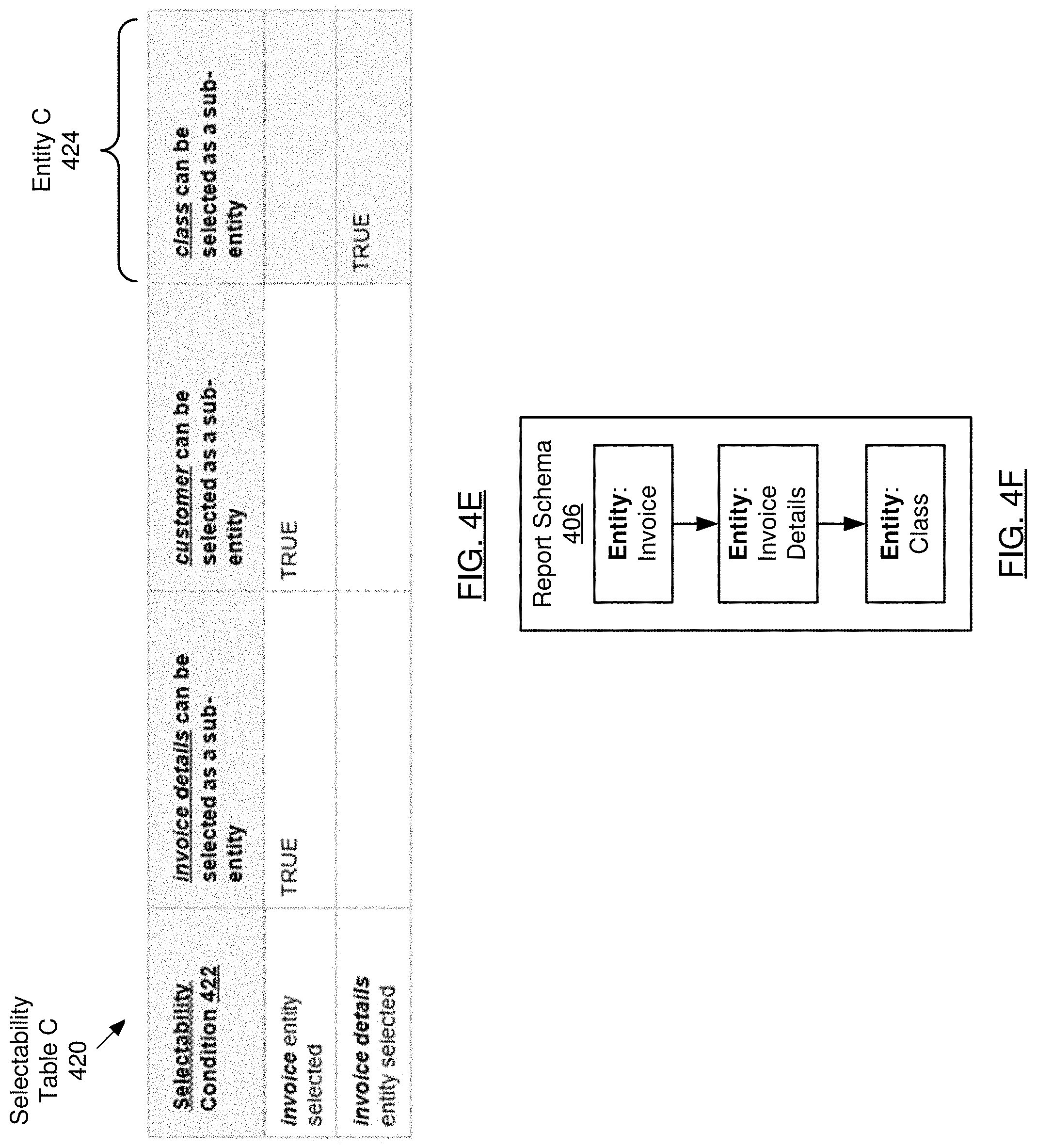 Selectability Table C 420

Entity C 424

| Selectability Condition 422 | invoice details can be selected as a sub-entity | customer can be selected as a sub-entity | class can be selected as a sub-entity |
|---|---|---|---|
| invoice entity selected | TRUE | TRUE | |
| invoice details entity selected | | | TRUE |

FIG. 4E

Report Schema 406

Entity: Invoice

Entity: Invoice Details

Entity: Class

FIG. 4F